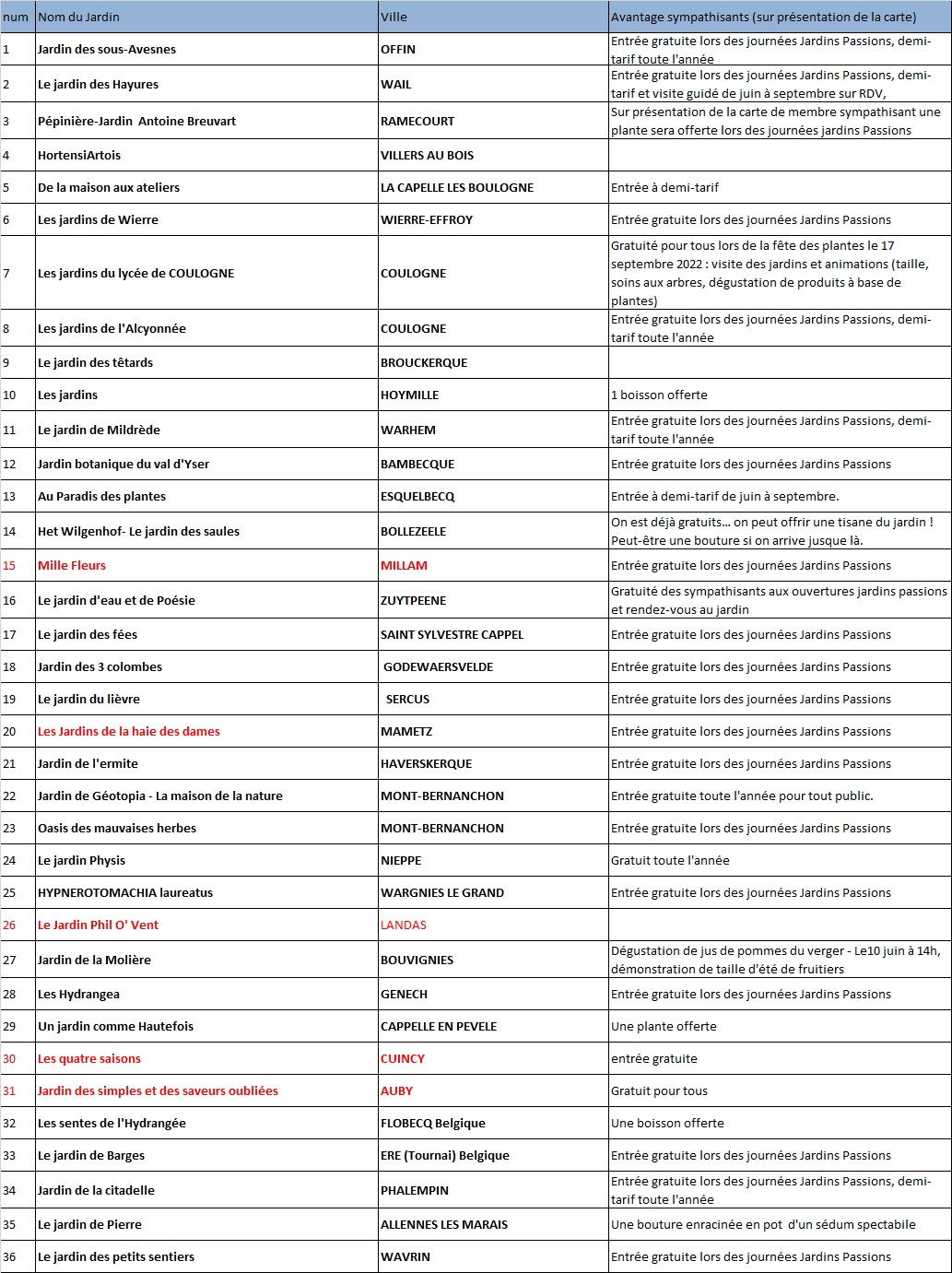 | num | Nom du Jardin | Ville | Avantage sympathisants (sur présentation de la carte) |
|---|---|---|---|
| 1 | Jardin des sous-Avesnes | OFFIN | Entrée gratuite lors des journées Jardins Passions, demi-tarif toute l'année |
| 2 | Le jardin des Hayures | WAIL | Entrée gratuite lors des journées Jardins Passions, demi-tarif et visite guidé de juin à septembre sur RDV, |
| 3 | Pépinière-Jardin Antoine Breuvart | RAMECOURT | Sur présentation de la carte de membre sympathisant une plante sera offerte lors des journées jardins Passions |
| 4 | HortensiArtois | VILLERS AU BOIS | |
| 5 | De la maison aux ateliers | LA CAPELLE LES BOULOGNE | Entrée à demi-tarif |
| 6 | Les jardins de Wierre | WIERRE-EFFROY | Entrée gratuite lors des journées Jardins Passions |
| 7 | Les jardins du lycée de COULOGNE | COULOGNE | Gratuité pour tous lors de la fête des plantes le 17 septembre 2022 : visite des jardins et animations (taille, soins aux arbres, dégustation de produits à base de plantes) |
| 8 | Les jardins de l'Alcyonnée | COULOGNE | Entrée gratuite lors des journées Jardins Passions, demi-tarif toute l'année |
| 9 | Le jardin des têtards | BROUCKERQUE | |
| 10 | Les jardins | HOYMILLE | 1 boisson offerte |
| 11 | Le jardin de Mildrède | WARHEM | Entrée gratuite lors des journées Jardins Passions, demi-tarif toute l'année |
| 12 | Jardin botanique du val d'Yser | BAMBECQUE | Entrée gratuite lors des journées Jardins Passions |
| 13 | Au Paradis des plantes | ESQUELBECQ | Entrée à demi-tarif de juin à septembre. |
| 14 | Het Wilgenhof- Le jardin des saules | BOLLEZEELE | On est déjà gratuits… on peut offrir une tisane du jardin ! Peut-être une bouture si on arrive jusque là. |
| 15 | Mille Fleurs | MILLAM | Entrée gratuite lors des journées Jardins Passions |
| 16 | Le jardin d'eau et de Poésie | ZUYTPEENE | Gratuité des sympathisants aux ouvertures jardins passions et rendez-vous au jardin |
| 17 | Le jardin des fées | SAINT SYLVESTRE CAPPEL | Entrée gratuite lors des journées Jardins Passions |
| 18 | Jardin des 3 colombes | GODEWAERSVELDE | Entrée gratuite lors des journées Jardins Passions |
| 19 | Le jardin du lièvre | SERCUS | Entrée gratuite lors des journées Jardins Passions |
| 20 | Les Jardins de la haie des dames | MAMETZ | Entrée gratuite lors des journées Jardins Passions |
| 21 | Jardin de l'ermite | HAVERSKERQUE | Entrée gratuite lors des journées Jardins Passions |
| 22 | Jardin de Géotopia - La maison de la nature | MONT-BERNANCHON | Entrée gratuite toute l'année pour tout public. |
| 23 | Oasis des mauvaises herbes | MONT-BERNANCHON | Entrée gratuite lors des journées Jardins Passions |
| 24 | Le jardin Physis | NIEPPE | Gratuit toute l'année |
| 25 | HYPNEROTOMACHIA laureatus | WARGNIES LE GRAND | Entrée gratuite lors des journées Jardins Passions |
| 26 | Le Jardin Phil O' Vent | LANDAS | |
| 27 | Jardin de la Molière | BOUVIGNIES | Dégustation de jus de pommes du verger - Le10 juin à 14h, démonstration de taille d'été de fruitiers |
| 28 | Les Hydrangea | GENECH | Entrée gratuite lors des journées Jardins Passions |
| 29 | Un jardin comme Hautefois | CAPPELLE EN PEVELE | Une plante offerte |
| 30 | Les quatre saisons | CUINCY | entrée gratuite |
| 31 | Jardin des simples et des saveurs oubliées | AUBY | Gratuit pour tous |
| 32 | Les sentes de l'Hydrangée | FLOBECQ Belgique | Une boisson offerte |
| 33 | Le jardin de Barges | ERE (Tournai) Belgique | Entrée gratuite lors des journées Jardins Passions |
| 34 | Jardin de la citadelle | PHALEMPIN | Entrée gratuite lors des journées Jardins Passions, demi-tarif toute l'année |
| 35 | Le jardin de Pierre | ALLENNES LES MARAIS | Une bouture enracinée en pot d'un sédum spectabile |
| 36 | Le jardin des petits sentiers | WAVRIN | Entrée gratuite lors des journées Jardins Passions |